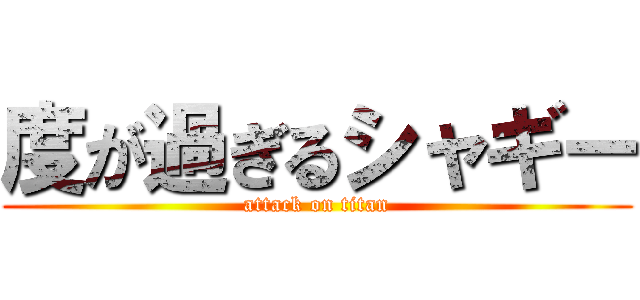 度が過ぎるシャギー
attack on titan